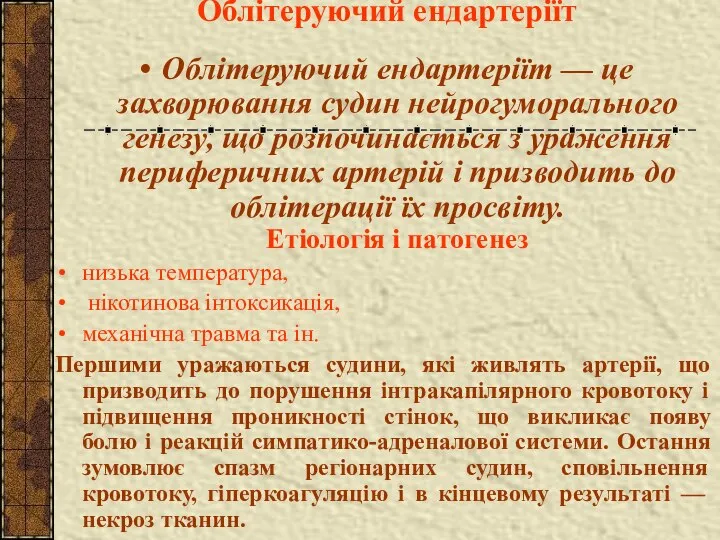 Облітеруючий ендартеріїт

• Облітеруючий ендартеріїт — це захворювання судин нейрогуморального генезу, що розпочинається з ураження периферичних артерій і призводить до облітерації їх просвіту.

Етіологія і патогенез

• низька температура,
• нікотинова інтоксикація,
• механічна травма та ін.

Першими уражаються судини, які живлять артерії, що призводить до порушення інтракапілярного кровотоку і підвищення проникності стінок, що викликає появу болю і реакцій симпатико-адреналової системи. Остання зумовлює спазм регіонарних судин, сповільнення кровотоку, гіперкоагуляцію і в кінцевому результаті — некроз тканин.